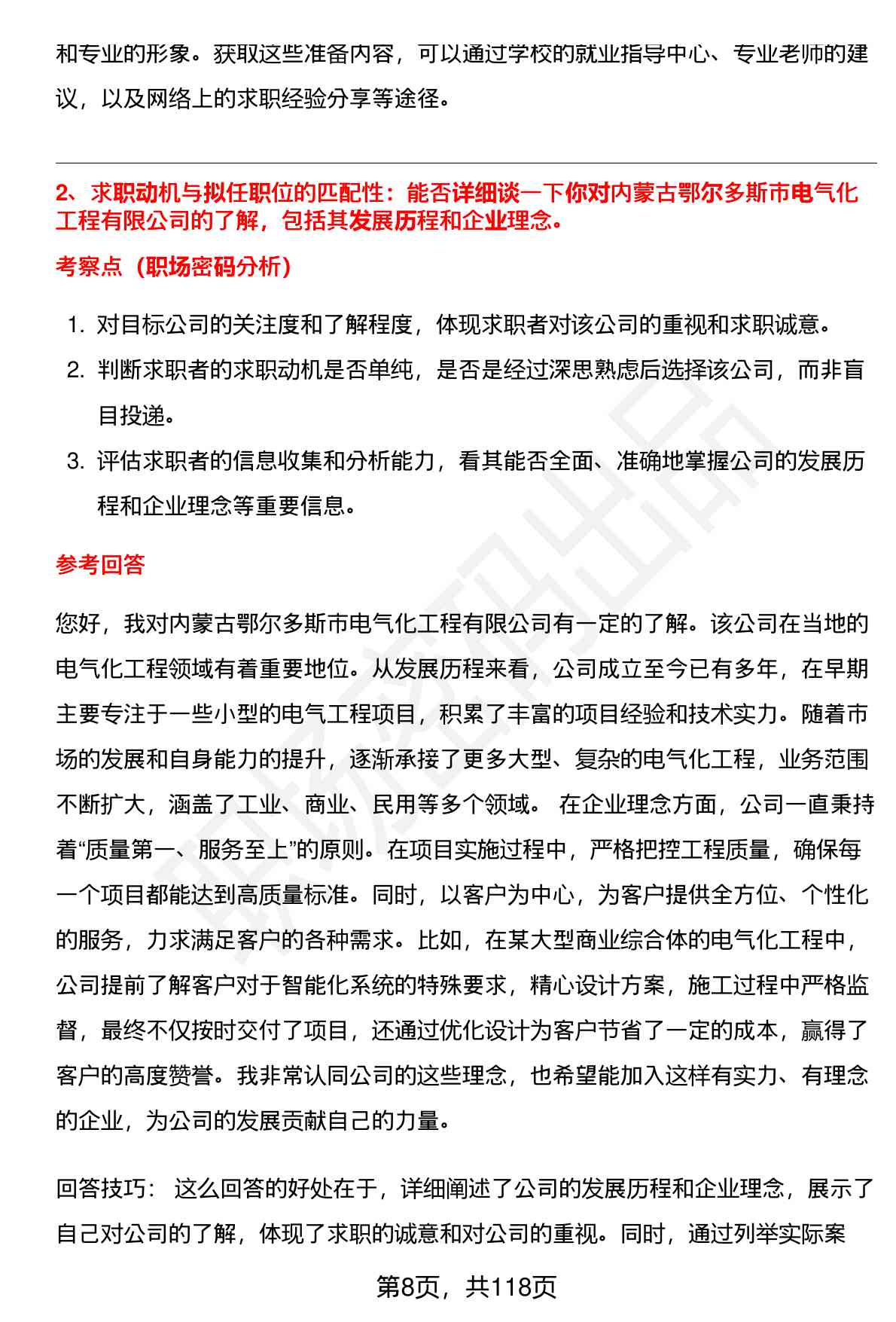 和专业的形象。获取这些准备内容，可以通过学校的就业指导中心、专业老师的建议，以及网络上的求职经验分享等途径。

2、求职动机与拟任职位的匹配性：能否详细谈一下你对内蒙古鄂尔多斯市电气化工程有限公司的了解，包括其发展历程和企业理念。

考察点（职场密码分析）

1. 对目标公司的关注度和了解程度，体现求职者对该公司的重视和求职诚意。
2. 判断求职者的求职动机是否单纯，是否是经过深思熟虑后选择该公司，而非盲目投递。
3. 评估求职者的信息收集和分析能力，看其能否全面、准确地掌握公司的发展历程和企业理念等重要信息。

参考回答

您好，我对内蒙古鄂尔多斯市电气化工程有限公司有一定的了解。该公司在当地的电气化工程领域有着重要地位。从发展历程来看，公司成立至今已有多年，在早期主要专注于一些小型的电气工程项目，积累了丰富的项目经验和技术实力。随着市场的发展和自身能力的提升，逐渐承接了更多大型、复杂的电气化工程，业务范围不断扩大，涵盖了工业、商业、民用等多个领域。 在企业理念方面，公司一直秉持着“质量第一、服务至上”的原则。在项目实施过程中，严格把控工程质量，确保每一个项目都能达到高质量标准。同时，以客户为中心，为客户提供全方位、个性化的服务，力求满足客户的各种需求。比如，在某大型商业综合体的电气化工程中，公司提前了解客户对于智能化系统的特殊要求，精心设计方案，施工过程中严格监督，最终不仅按时交付了项目，还通过优化设计为客户节省了一定的成本，赢得了客户的高度赞誉。我非常认同公司的这些理念，也希望能加入这样有实力、有理念的企业，为公司的发展贡献自己的力量。

回答技巧： 这么回答的好处在于，详细阐述了公司的发展历程和企业理念，展示了自己对公司的了解，体现了求职的诚意和对公司的重视。同时，通过列举实际案

第8页，共118页